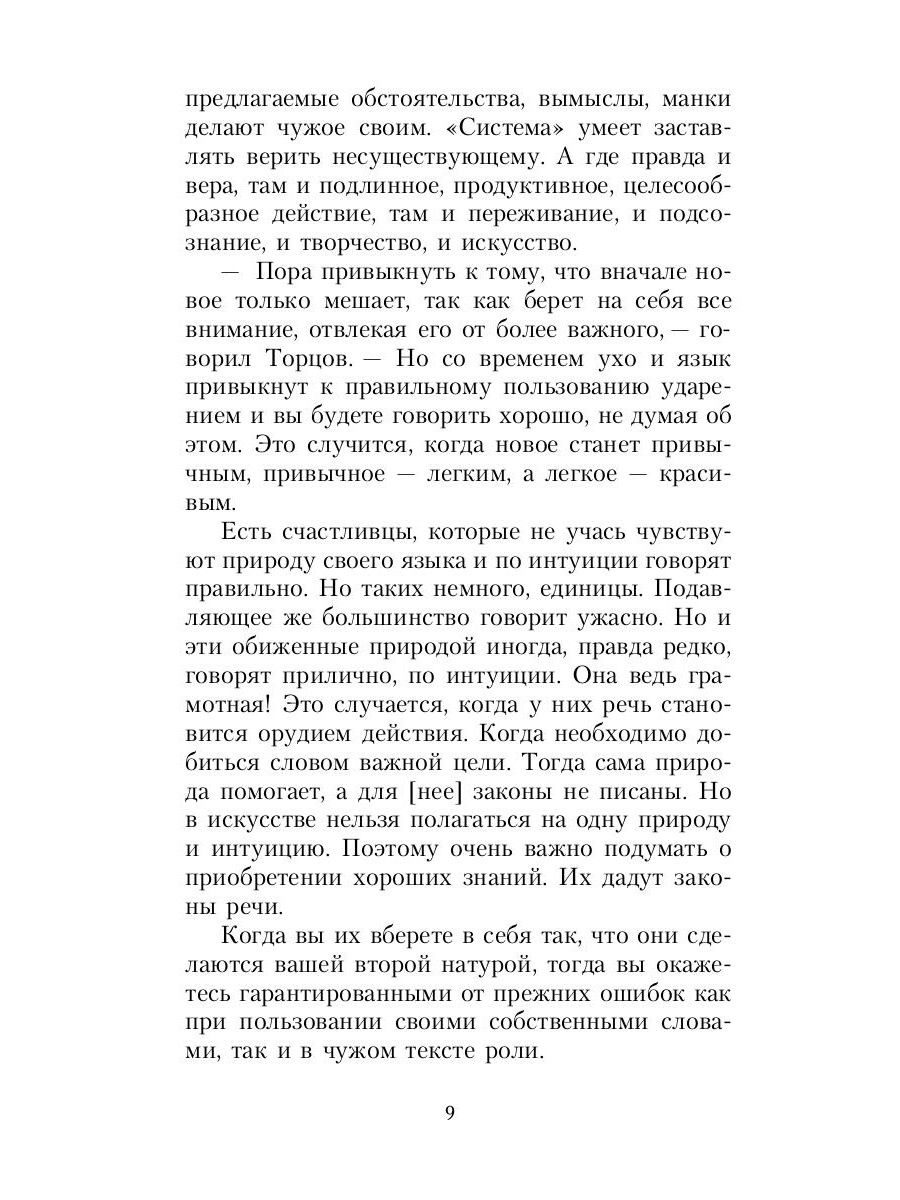 предлагаемые обстоятельства, вымыслы, манки делают чужое своим. «Система» умеет заставлять верить несуществующему. А где правда и вера, там и подлинное, продуктивное, целесообразное действие, там и переживание, и подсознание, и творчество, и искусство.

— Пора привыкнуть к тому, что вначале новое только мешает, так как берет на себя все внимание, отвлекая его от более важного, — говорил Торцов. — Но со временем ухо и язык привыкнут к правильному пользованию ударением и вы будете говорить хорошо, не думая об этом. Это случится, когда новое станет привычным, привычное — легким, а легкое — красивым.

Есть счастливцы, которые не учась чувствуют природу своего языка и по интуиции говорят правильно. Но таких немного, единицы. Подавляющее же большинство говорит ужасно. Но и эти обиженные природой иногда, правда редко, говорят прилично, по интуиции. Она ведь грамотная! Это случается, когда у них речь становится орудием действия. Когда необходимо добиться словом важной цели. Тогда сама природа помогает, а для [нее] законы не писаны. Но в искусстве нельзя полагаться на одну природу и интуицию. Поэтому очень важно подумать о приобретении хороших знаний. Их дадут законы речи.

Когда вы их вберете в себя так, что они сделаются вашей второй натурой, тогда вы окажетесь гарантированными от прежних ошибок как при пользовании своими собственными словами, так и в чужом тексте роли.

9